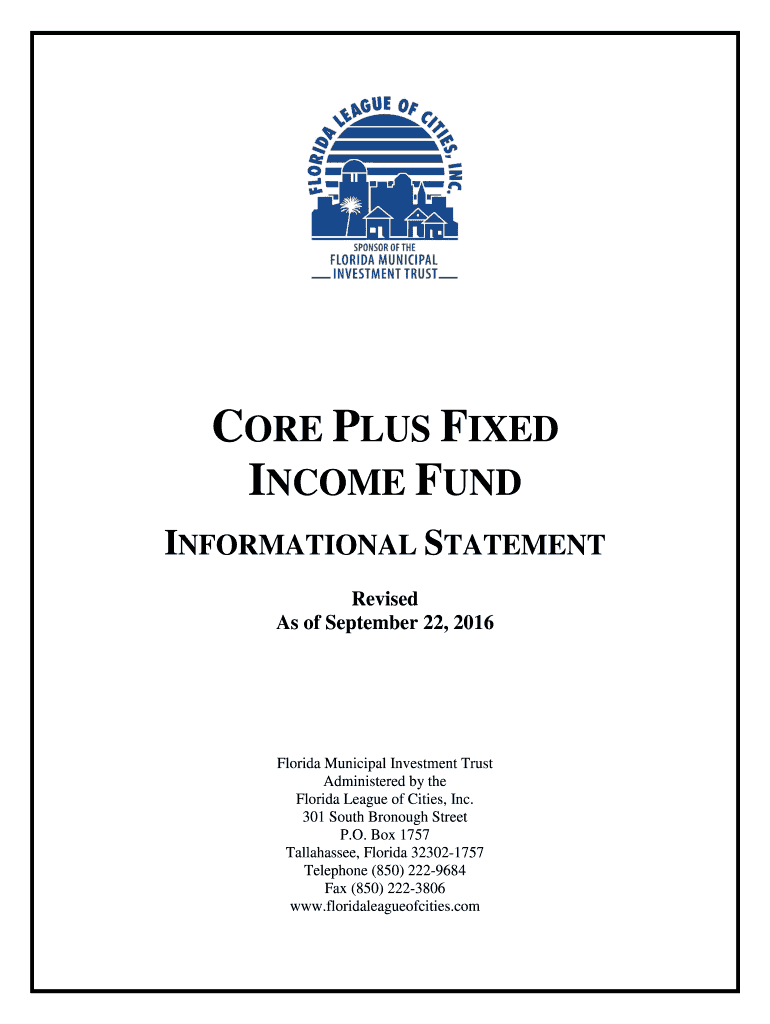 FLORIDA LEAGUE OF CITIES, INC.

SPONSOR OF THE
FLORIDA MUNICIPAL
INVESTMENT TRUST

CORE PLUS FIXED
INCOME FUND

INFORMATIONAL STATEMENT

Revised
As of September 22, 2016

Florida Municipal Investment Trust
Administered by the
Florida League of Cities, Inc.
301 South Bronough Street
P.O. Box 1757
Tallahassee, Florida 32302-1757
Telephone (850) 222-9684
Fax (850) 222-3806
www.floridaleagueofcities.com